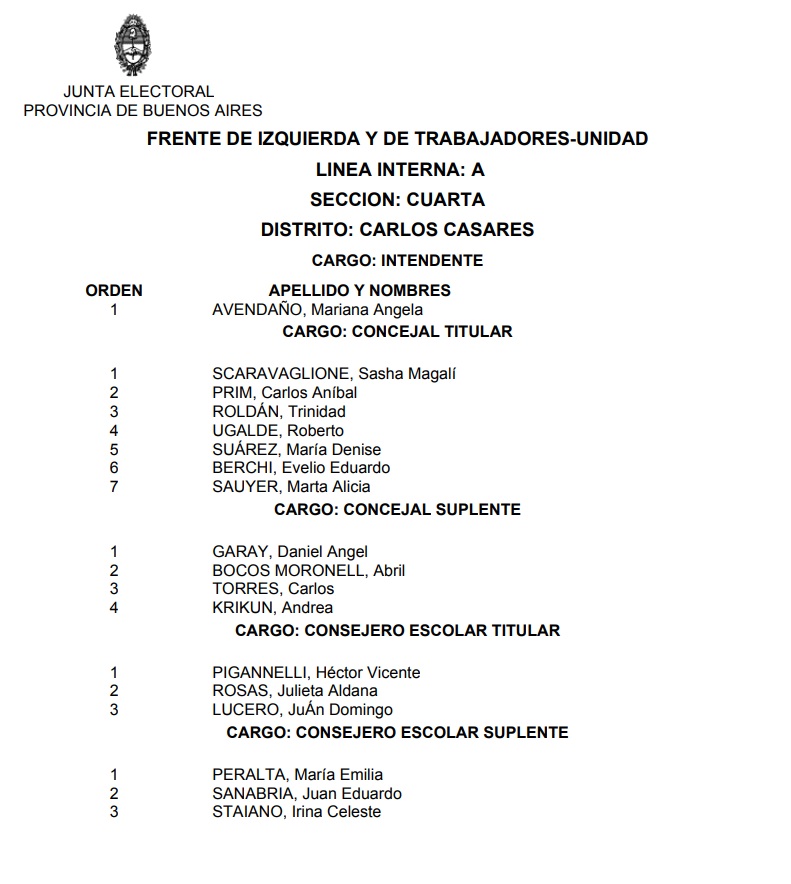 JUNTA ELECTORAL
PROVINCIA DE BUENOS AIRES

FRENTE DE IZQUIERDA Y DE TRABAJADORES-UNIDAD

LINEA INTERNA: A

SECCION: CUARTA

DISTRITO: CARLOS CASARES

CARGO: INTENDENTE

| ORDEN | APELLIDO Y NOMBRES |
|---|---|
| 1 | AVENDAÑO, Mariana Angela |

CARGO: CONCEJAL TITULAR

| | |
|---|---|
| 1 | SCARAVAGLIONE, Sasha Magalí |
| 2 | PRIM, Carlos Aníbal |
| 3 | ROLDÁN, Trinidad |
| 4 | UGALDE, Roberto |
| 5 | SUÁREZ, María Denise |
| 6 | BERCHI, Evelio Eduardo |
| 7 | SAUYER, Marta Alicia |

CARGO: CONCEJAL SUPLENTE

| | |
|---|---|
| 1 | GARAY, Daniel Angel |
| 2 | BOCOS MORONELL, Abril |
| 3 | TORRES, Carlos |
| 4 | KRIKUN, Andrea |

CARGO: CONSEJERO ESCOLAR TITULAR

| | |
|---|---|
| 1 | PIGANNELLI, Héctor Vicente |
| 2 | ROSAS, Julieta Aldana |
| 3 | LUCERO, JuÁn Domingo |

CARGO: CONSEJERO ESCOLAR SUPLENTE

| | |
|---|---|
| 1 | PERALTA, María Emilia |
| 2 | SANABRIA, Juan Eduardo |
| 3 | STAIANO, Irina Celeste |